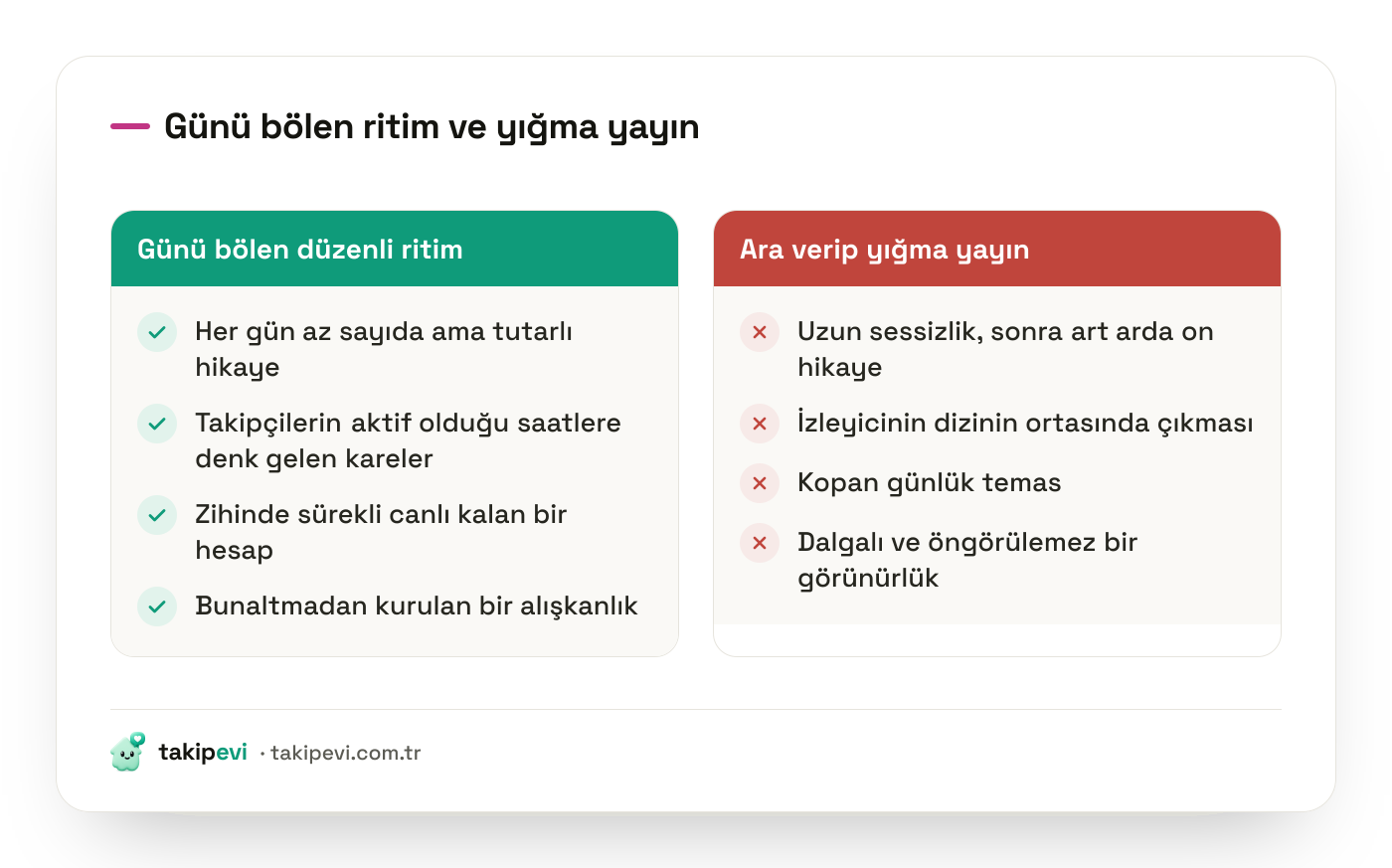 Günü bölen ritim ve yığma yayın

Günü bölen düzenli ritim

Her gün az sayıda ama tutarlı hikaye

Takipçilerin aktif olduğu saatlere denk gelen kareler

Zihinde sürekli canlı kalan bir hesap

Bunaltmadan kurulan bir alışkanlık

Ara verip yığma yayın

Uzun sessizlik, sonra art arda on hikaye

İzleyicinin dizinin ortasında çıkması

Kopan günlük temas

Dalgalı ve öngörülemez bir görünürlük

takipevi · takipevi.com.tr